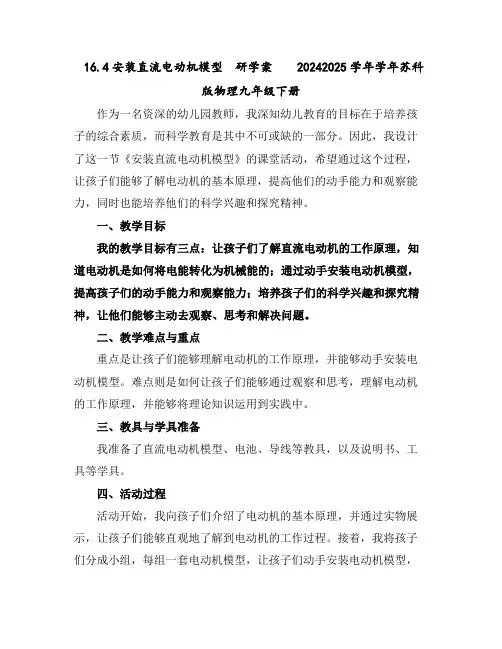 16.4 安装直流电动机模型　研学案　　20242025 学年学年苏科版物理九年级下册

作为一名资深的幼儿园教师，我深知幼儿教育的目标在于培养孩子的综合素质，而科学教育是其中不可或缺的一部分。因此，我设计了这一节《安装直流电动机模型》的课堂活动，希望通过这个过程，让孩子们能够了解电动机的基本原理，提高他们的动手能力和观察能力，同时也能培养他们的科学兴趣和探究精神。

一、教学目标

我的教学目标有三点：让孩子们了解直流电动机的工作原理，知道电动机是如何将电能转化为机械能的；通过动手安装电动机模型，提高孩子们的动手能力和观察能力；培养孩子们的科学兴趣和探究精神，让他们能够主动去观察、思考和解决问题。

二、教学难点与重点

重点是让孩子们能够理解电动机的工作原理，并能够动手安装电动机模型。难点则是如何让孩子们能够通过观察和思考，理解电动机的工作原理，并能够将理论知识运用到实践中。

三、教具与学具准备

我准备了直流电动机模型、电池、导线等教具，以及说明书、工具等学具。

四、活动过程

活动开始，我向孩子们介绍了电动机的基本原理，并通过实物展示，让孩子们能够直观地了解到电动机的工作过程。接着，我将孩子们分成小组，每组一套电动机模型，让孩子们动手安装电动机模型，